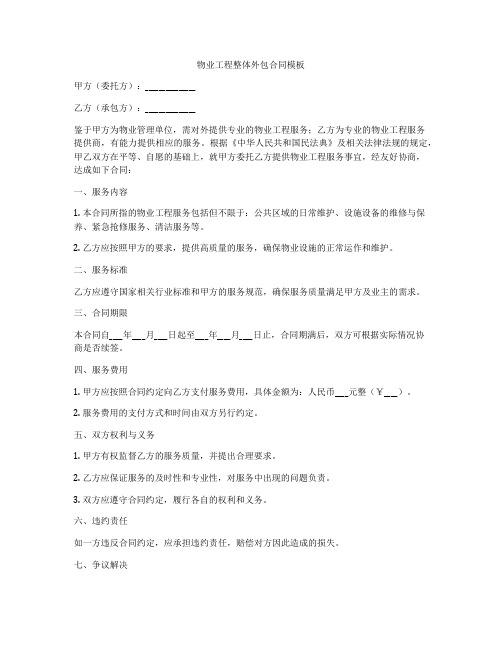 物业工程整体外包合同模板

甲方（委托方）：__________

乙方（承包方）：__________

鉴于甲方为物业管理单位，需对外提供专业的物业工程服务；乙方为专业的物业工程服务提供商，有能力提供相应的服务。根据《中华人民共和国民法典》及相关法律法规的规定，甲乙双方在平等、自愿的基础上，就甲方委托乙方提供物业工程服务事宜，经友好协商，达成如下合同：

一、服务内容

1. 本合同所指的物业工程服务包括但不限于：公共区域的日常维护、设施设备的维修与保养、紧急抢修服务、清洁服务等。

2. 乙方应按照甲方的要求，提供高质量的服务，确保物业设施的正常运作和维护。

二、服务标准

乙方应遵守国家相关行业标准和甲方的服务规范，确保服务质量满足甲方及业主的需求。

三、合同期限

本合同自___年___月___日起至___年___月___日止，合同期满后，双方可根据实际情况协商是否续签。

四、服务费用

1. 甲方应按照合同约定向乙方支付服务费用，具体金额为：人民币___元整（¥___）。

2. 服务费用的支付方式和时间由双方另行约定。

五、双方权利与义务

1. 甲方有权监督乙方的服务质量，并提出合理要求。

2. 乙方应保证服务的及时性和专业性，对服务中出现的问题负责。

3. 双方应遵守合同约定，履行各自的权利和义务。

六、违约责任

如一方违反合同约定，应承担违约责任，赔偿对方因此造成的损失。

七、争议解决